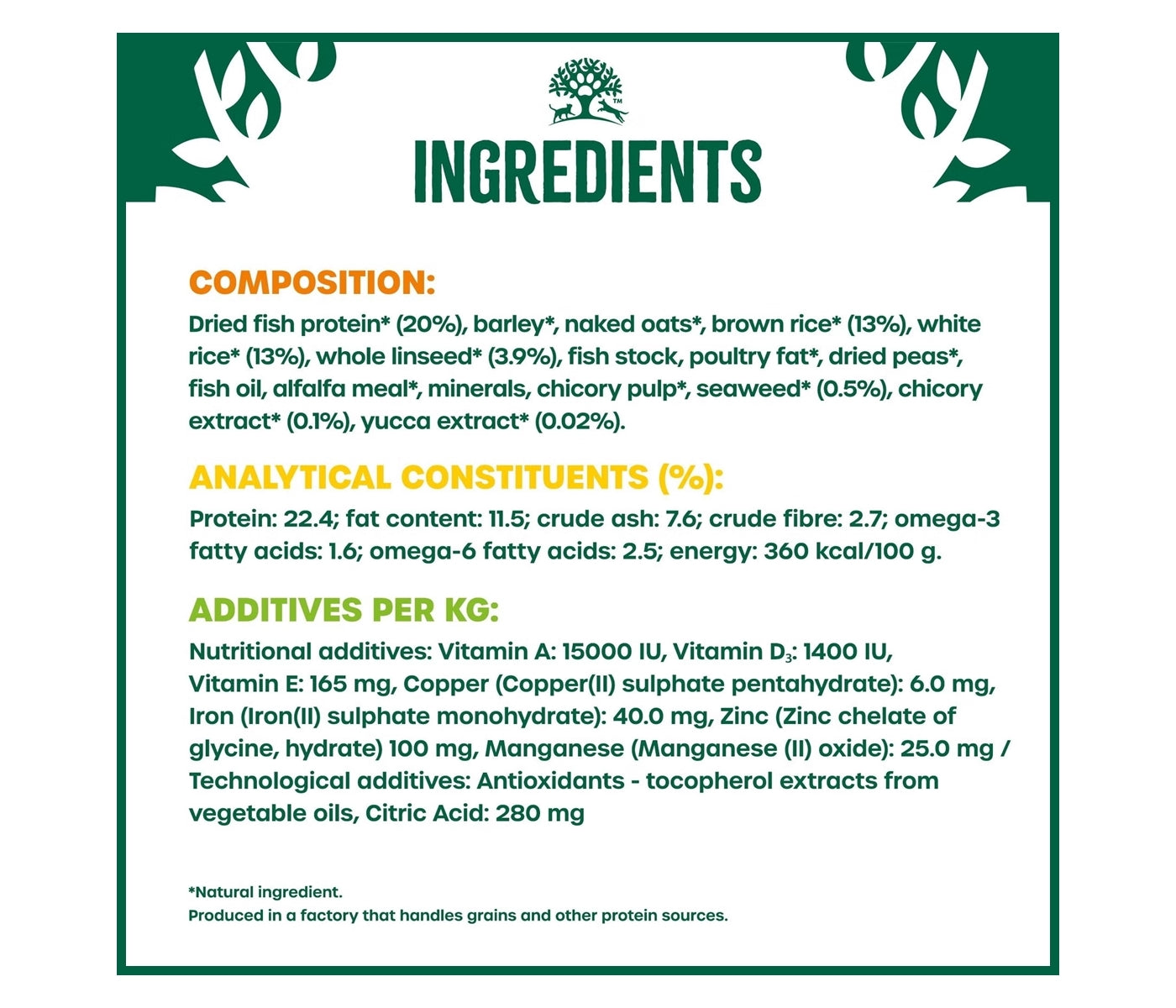 ™

INGREDIENTS

COMPOSITION:

Dried fish protein* (20%), barley*, naked oats*, brown rice* (13%), white rice* (13%), whole linseed* (3.9%), fish stock, poultry fat*, dried peas*, fish oil, alfalfa meal*, minerals, chicory pulp*, seaweed* (0.5%), chicory extract* (0.1%), yucca extract* (0.02%).

ANALYTICAL CONSTITUENTS (%):

Protein: 22.4; fat content: 11.5; crude ash: 7.6; crude fibre: 2.7; omega-3 fatty acids: 1.6; omega-6 fatty acids: 2.5; energy: 360 kcal/100 g.

ADDITIVES PER KG:

Nutritional additives: Vitamin A: 15000 IU, Vitamin $D_3$: 1400 IU, Vitamin E: 165 mg, Copper (Copper(II) sulphate pentahydrate): 6.0 mg, Iron (Iron(II) sulphate monohydrate): 40.0 mg, Zinc (Zinc chelate of glycine, hydrate) 100 mg, Manganese (Manganese (II) oxide): 25.0 mg / Technological additives: Antioxidants - tocopherol extracts from vegetable oils, Citric Acid: 280 mg

*Natural ingredient.
Produced in a factory that handles grains and other protein sources.